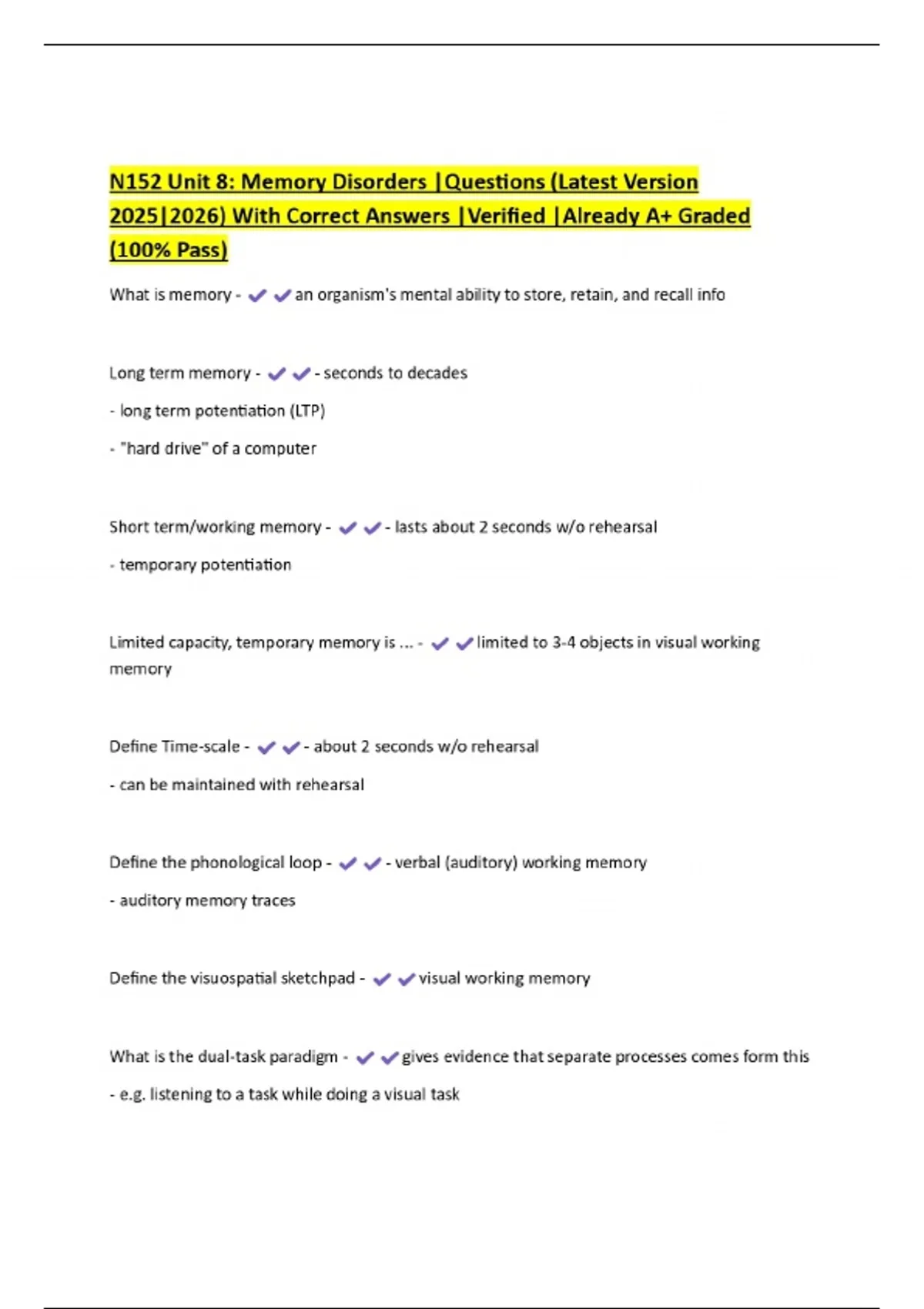 N152 Unit 8: Memory Disorders |Questions (Latest Version 2025|2026) With Correct Answers |Verified |Already A+ Graded (100% Pass)

What is memory - ✔✔an organism's mental ability to store, retain, and recall info

Long term memory - ✔✔- seconds to decades

- long term potentiation (LTP)

- "hard drive" of a computer

Short term/working memory - ✔✔- lasts about 2 seconds w/o rehearsal

- temporary potentiation

Limited capacity, temporary memory is ... - ✔✔limited to 3-4 objects in visual working memory

Define Time-scale - ✔✔- about 2 seconds w/o rehearsal

- can be maintained with rehearsal

Define the phonological loop - ✔✔- verbal (auditory) working memory

- auditory memory traces

Define the visuospatial sketchpad - ✔✔visual working memory

What is the dual-task paradigm - ✔✔gives evidence that separate processes comes form this

- e.g. listening to a task while doing a visual task